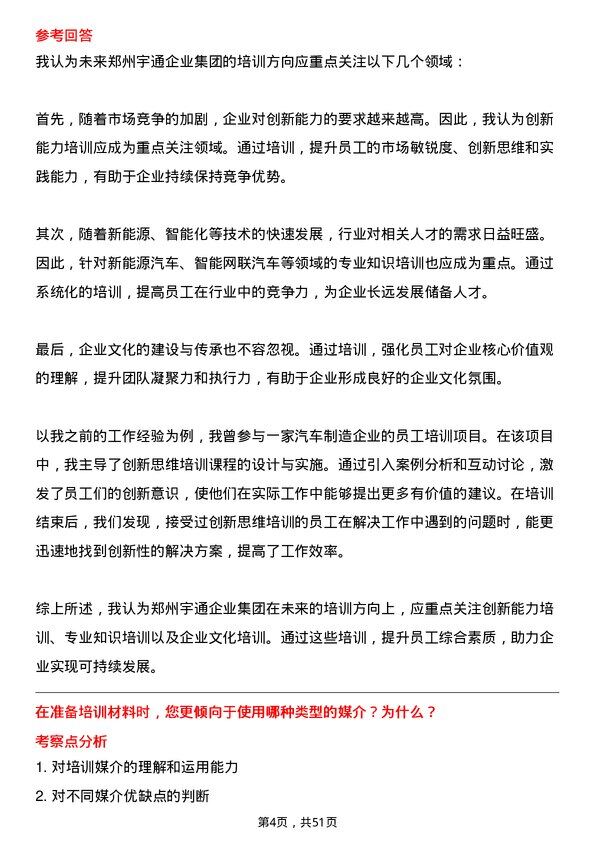 参考回答

我认为未来郑州宇通企业集团的培训方向应重点关注以下几个领域：

首先，随着市场竞争的加剧，企业对创新能力的要求越来越高。因此，我认为创新能力培训应成为重点关注领域。通过培训，提升员工的市场敏锐度、创新思维和实践能力，有助于企业持续保持竞争优势。

其次，随着新能源、智能化等技术的快速发展，行业对相关人才的需求日益旺盛。因此，针对新能源汽车、智能网联汽车等领域的专业知识培训也应成为重点。通过系统化的培训，提高员工在行业中的竞争力，为企业长远发展储备人才。

最后，企业文化的建设与传承也不容忽视。通过培训，强化员工对企业核心价值观的理解，提升团队凝聚力和执行力，有助于企业形成良好的企业文化氛围。

以我之前的工作经验为例，我曾参与一家汽车制造企业的员工培训项目。在该项目中，我主导了创新思维培训课程的设计与实施。通过引入案例分析和互动讨论，激发了员工们的创新意识，使他们在实际工作中能够提出更多有价值的建议。在培训结束后，我们发现，接受过创新思维培训的员工在解决工作中遇到的问题时，能更迅速地找到创新性的解决方案，提高了工作效率。

综上所述，我认为郑州宇通企业集团在未来的培训方向上，应重点关注创新能力培训、专业知识培训以及企业文化培训。通过这些培训，提升员工综合素质，助力企业实现可持续发展。

在准备培训材料时，您更倾向于使用哪种类型的媒介？为什么？

考察点分析

1. 对培训媒介的理解和运用能力

2. 对不同媒介优缺点的判断

第4页，共51页